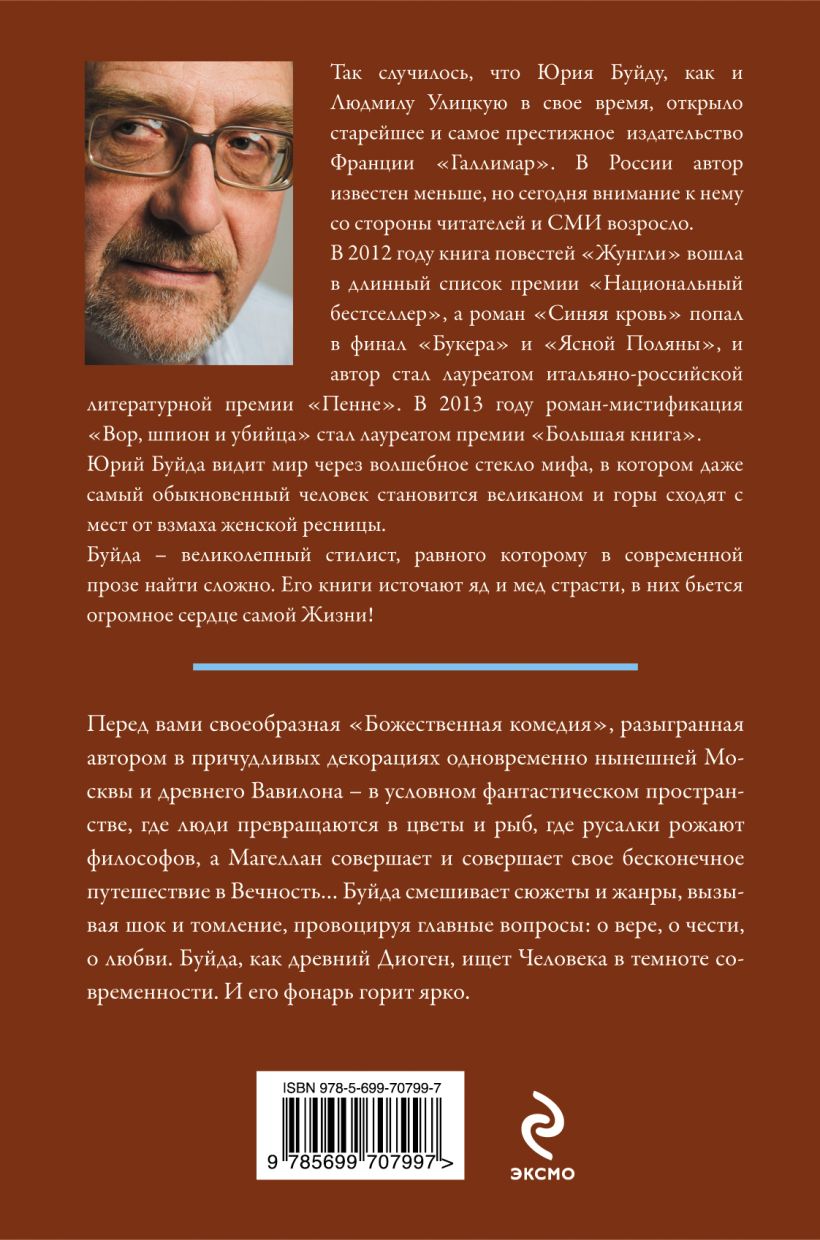 Так случилось, что Юрия Буйду, как и Людмилу Улицкую в свое время, открыло старейшее и самое престижное издательство Франции «Галлимар». В России автор известен меньше, но сегодня внимание к нему со стороны читателей и СМИ возросло.

В 2012 году книга повестей «Жунгли» вошла в длинный список премии «Национальный бестселлер», а роман «Синяя кровь» попал в финал «Букера» и «Ясной Поляны», и автор стал лауреатом итальяно-российской литературной премии «Пенне». В 2013 году роман-мистификация «Вор, шпион и убийца» стал лауреатом премии «Большая книга».

Юрий Буйда видит мир через волшебное стекло мифа, в котором даже самый обыкновенный человек становится великаном и горы сходят с мест от взмаха женской ресницы.

Буйда – великолепный стилист, равного которому в современной прозе найти сложно. Его книги источают яд и мед страсти, в них бьется огромное сердце самой Жизни!

Перед вами своеобразная «Божественная комедия», разыгранная автором в причудливых декорациях одновременно нынешней Москвы и древнего Вавилона – в условном фантастическом пространстве, где люди превращаются в цветы и рыб, где русалки рожают философов, а Магеллан совершает и совершает свое бесконечное путешествие в Вечность... Буйда смешивает сюжеты и жанры, вызывая шок и томление, провоцируя главные вопросы: о вере, о чести, о любви. Буйда, как древний Диоген, ищет Человека в темноте современности. И его фонарь горит ярко.

ISBN 978-5-699-70799-7

9 785699 707997 >

ЭКСМО